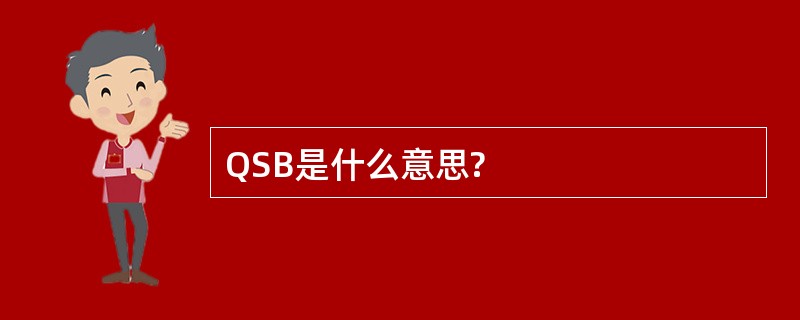 QSB是什么意思?